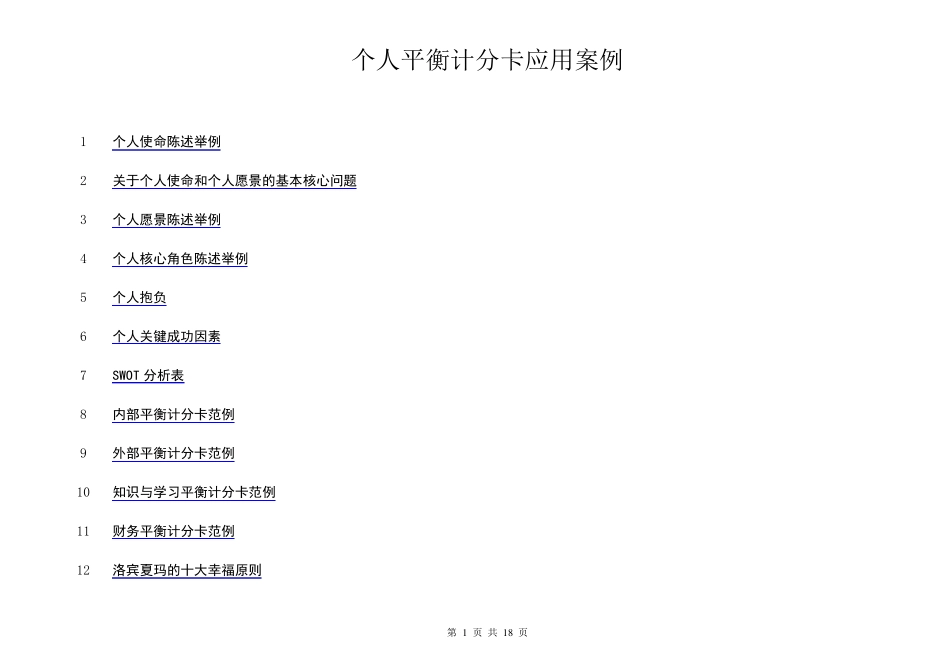 个人平衡计分卡应用案例

1 个人使命陈述举例

2 关于个人使命和个人愿景的基本核心问题

3 个人愿景陈述举例

4 个人核心角色陈述举例

5 个人抱负

6 个人关键成功因素

7 SWOT 分析表

8 内部平衡计分卡范例

9 外部平衡计分卡范例

10 知识与学习平衡计分卡范例

11 财务平衡计分卡范例

12 洛宾夏玛的十大幸福原则

第 1 页 共 18 页